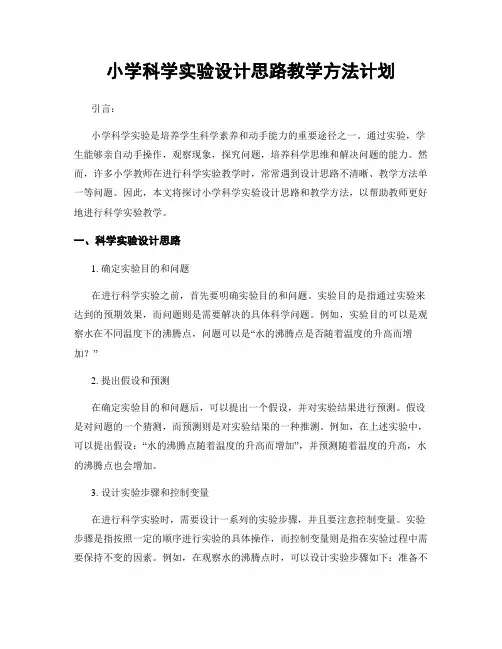 小学科学实验设计思路教学方法计划

引言：

小学科学实验是培养学生科学素养和动手能力的重要途径之一。通过实验，学生能够亲自动手操作，观察现象，探究问题，培养科学思维和解决问题的能力。然而，许多小学教师在进行科学实验教学时，常常遇到设计思路不清晰、教学方法单一等问题。因此，本文将探讨小学科学实验设计思路和教学方法，以帮助教师更好地进行科学实验教学。

一、科学实验设计思路

1. 确定实验目的和问题

在进行科学实验之前，首先要明确实验目的和问题。实验目的是指通过实验来达到的预期效果，而问题则是需要解决的具体科学问题。例如，实验目的可以是观察水在不同温度下的沸腾点，问题可以是“水的沸腾点是否随着温度的升高而增加？”

2. 提出假设和预测

在确定实验目的和问题后，可以提出一个假设，并对实验结果进行预测。假设是对问题的一个猜测，而预测则是对实验结果的一种推测。例如，在上述实验中，可以提出假设：“水的沸腾点随着温度的升高而增加”，并预测随着温度的升高，水的沸腾点也会增加。

3. 设计实验步骤和控制变量

在进行科学实验时，需要设计一系列的实验步骤，并且要注意控制变量。实验步骤是指按照一定的顺序进行实验的具体操作，而控制变量则是指在实验过程中需要保持不变的因素。例如，在观察水的沸腾点时，可以设计实验步骤如下：准备不